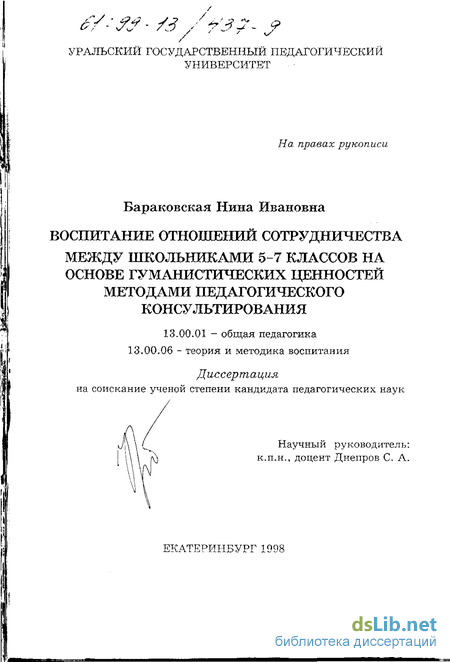 61:99-13/437-9

УРАЛЬСКИЙ ГОСУДАРСТВЕННЫЙ ПЕДАГОГИЧЕСКИЙ УНИВЕРСИТЕТ

На правах рукописи

Бараковская Нина Ивановна

ВОСПИТАНИЕ ОТНОШЕНИЙ СОТРУДНИЧЕСТВА МЕЖДУ ШКОЛЬНИКАМИ 5-7 КЛАССОВ НА ОСНОВЕ ГУМАНИСТИЧЕСКИХ ЦЕННОСТЕЙ МЕТОДАМИ ПЕДАГОГИЧЕСКОГО КОНСУЛЬТИРОВАНИЯ

13.00.01 – общая педагогика
13.00.06 - теория и методика воспитания

Диссертация
на соискание ученой степени кандидата педагогических наук

Научный руководитель:
к.п.н., доцент Днепров С. А.

ЕКАТЕРИНБУРГ 1998

dsLib.net
библиотека диссертаций